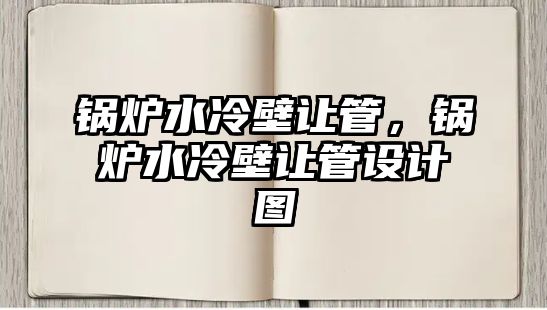 锅炉水冷壁让管，锅炉水冷壁让管设计图